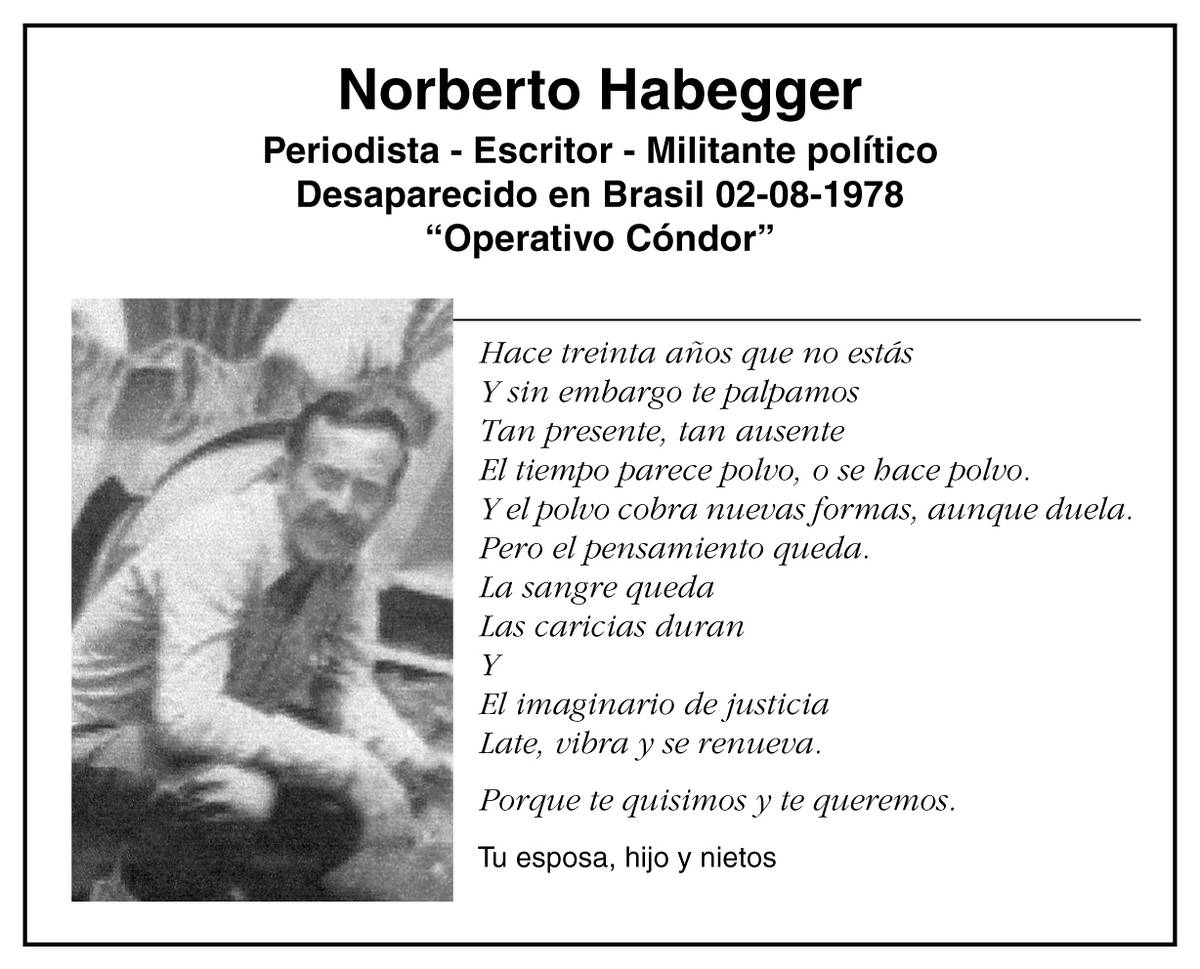 Norberto Habegger
Periodista - Escritor - Militante político
Desaparecido en Brasil 02-08-1978
"Operativo Cóndor"

Hace treinta años que no estás
Y sin embargo te palpamos
Tan presente, tan ausente
El tiempo parece polvo, o se hace polvo.
Y el polvo cobra nuevas formas, aunque duela.
Pero el pensamiento queda.
La sangre queda
Las caricias duran
Y
El imaginario de justicia
Late, vibra y se renueva.

Porque te quisimos y te queremos.

Tu esposa, hijo y nietos